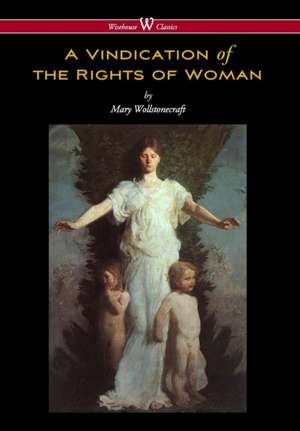 Wisehouse W Classics

A VINDICATION of THE RIGHTS OF WOMAN

by

Mary Wollstonecraft